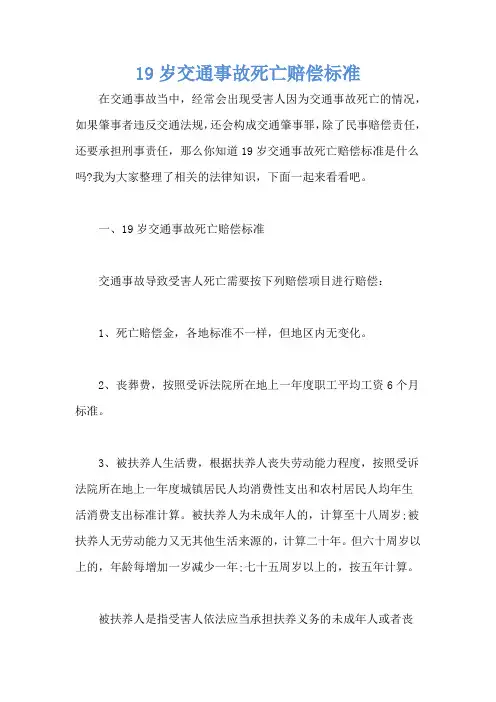 19 岁交通事故死亡赔偿标准

在交通事故当中，经常会出现受害人因为交通事故死亡的情况，如果肇事者违反交通法规，还会构成交通肇事罪，除了民事赔偿责任，还要承担刑事责任，那么你知道 19 岁交通事故死亡赔偿标准是什么吗?我为大家整理了相关的法律知识，下面一起来看看吧。

一、19 岁交通事故死亡赔偿标准

交通事故导致受害人死亡需要按下列赔偿项目进行赔偿:

1、死亡赔偿金，各地标准不一样，但地区内无变化。

2、丧葬费，按照受诉法院所在地上一年度职工平均工资 6 个月标准。

3、被扶养人生活费，根据扶养人丧失劳动能力程度，按照受诉法院所在地上一年度城镇居民人均消费性支出和农村居民人均年生活消费支出标准计算。被扶养人为未成年人的，计算至十八周岁;被扶养人无劳动能力又无其他生活来源的，计算二十年。但六十周岁以上的，年龄每增加一岁减少一年;七十五周岁以上的，按五年计算。

被扶养人是指受害人依法应当承担扶养义务的未成年人或者丧